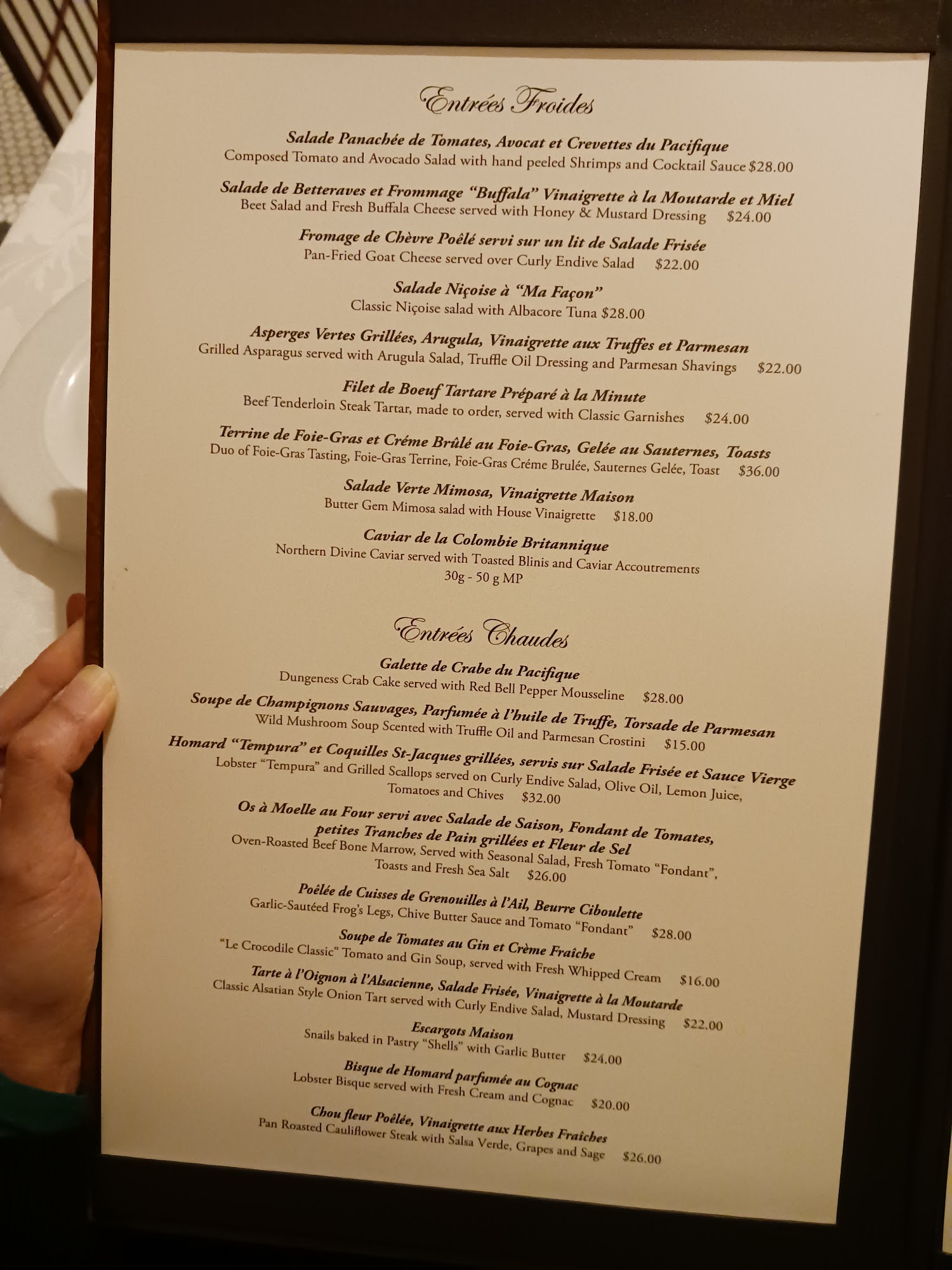 Entrées Froides

Salade Panachée de Tomates, Avocat et Crevettes du Pacifique
Composed Tomato and Avocado Salad with hand peeled Shrimps and Cocktail Sauce $28.00

Salade de Betteraves et Frommage "Buffala" Vinaigrette à la Moutarde et Miel
Beet Salad and Fresh Buffala Cheese served with Honey & Mustard Dressing $24.00

Fromage de Chèvre Poêlé servi sur un lit de Salade Frisée
Pan-Fried Goat Cheese served over Curly Endive Salad $22.00

Salade Niçoise à "Ma Façon"
Classic Niçoise salad with Albacore Tuna $28.00

Asperges Vertes Grillées, Arugula, Vinaigrette aux Truffes et Parmesan
Grilled Asparagus served with Arugula Salad, Truffle Oil Dressing and Parmesan Shavings $22.00

Filet de Boeuf Tartare Préparé à la Minute
Beef Tenderloin Steak Tartar, made to order, served with Classic Garnishes $24.00

Terrine de Foie-Gras et Créme Brûlé au Foie-Gras, Gelée au Sauternes, Toasts
Duo of Foie-Gras Tasting, Foie-Gras Terrine, Foie-Gras Créme Brulée, Sauternes Gelée, Toast $36.00

Salade Verte Mimosa, Vinaigrette Maison
Butter Gem Mimosa salad with House Vinaigrette $18.00

Caviar de la Colombie Britannique
Northern Divine Caviar served with Toasted Blinis and Caviar Accoutrements
30g - 50 g MP

Entrées Chaudes

Galette de Crabe du Pacifique
Dungeness Crab Cake served with Red Bell Pepper Mousseline $28.00

Soupe de Champignons Sauvages, Parfumée à l'huile de Truffe, Torsade de Parmesan
Wild Mushroom Soup Scented with Truffle Oil and Parmesan Crostini $15.00

Homard "Tempura" et Coquilles St-Jacques grillées, servis sur Salade Frisée et Sauce Vierge
Lobster "Tempura" and Grilled Scallops served on Curly Endive Salad, Olive Oil, Lemon Juice, Tomatoes and Chives $32.00

Os à Moelle au Four servi avec Salade de Saison, Fondant de Tomates, petites Tranches de Pain grillées et Fleur de Sel
Oven-Roasted Beef Bone Marrow, Served with Seasonal Salad, Fresh Tomato "Fondant", Toasts and Fresh Sea Salt $26.00

Poêlée de Cuisses de Grenouilles à l'Ail, Beurre Ciboulette
Garlic-Sautéed Frog's Legs, Chive Butter Sauce and Tomato "Fondant" $28.00

Soupe de Tomates au Gin et Crème Fraîche
"Le Crocodile Classic" Tomato and Gin Soup, served with Fresh Whipped Cream $16.00

Tarte à l'Oignon à l'Alsacienne, Salade Frisée, Vinaigrette à la Moutarde
Classic Alsatian Style Onion Tart served with Curly Endive Salad, Mustard Dressing $22.00

Escargots Maison
Snails baked in Pastry "Shells" with Garlic Butter $24.00

Bisque de Homard parfumée au Cognac
Lobster Bisque served with Fresh Cream and Cognac $20.00

Chou fleur Poêlée, Vinaigrette aux Herbes Fraîches
Pan Roasted Cauliflower Steak with Salsa Verde, Grapes and Sage $26.00